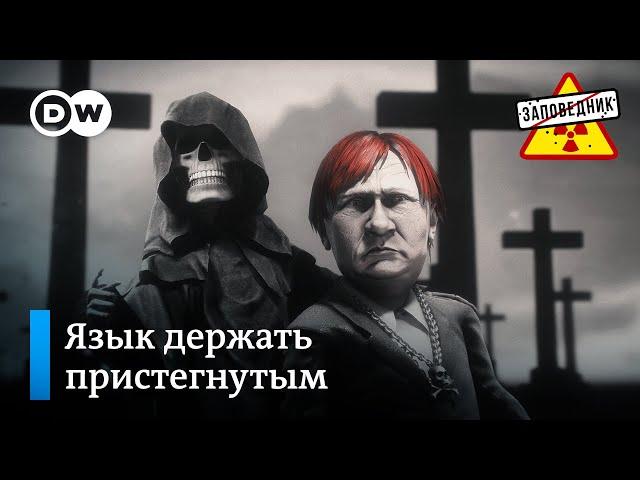 DW

ЗАПОВЕДНИК

Язык держать пристегнутым